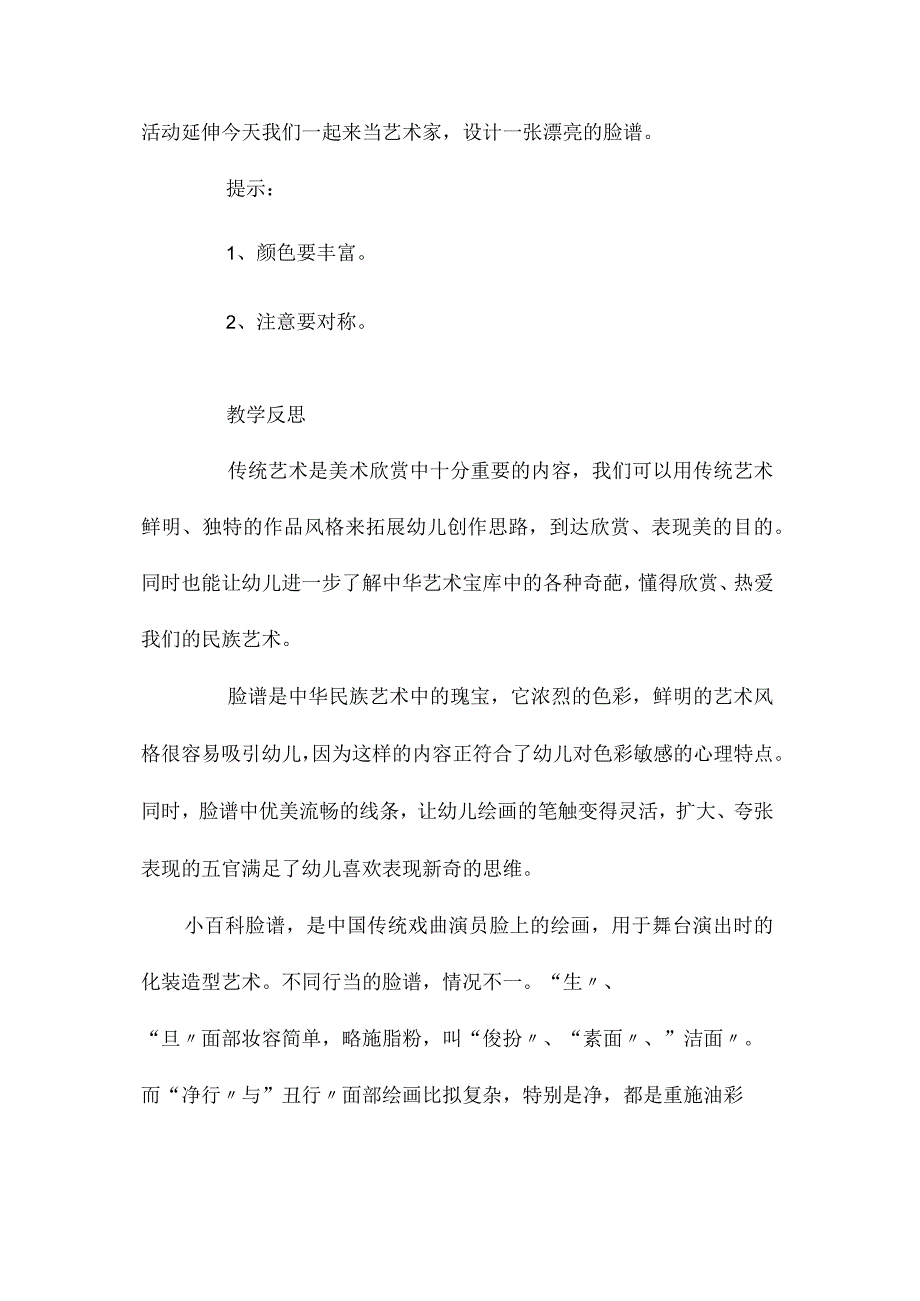 活动延伸今天我们一起来当艺术家，设计一张漂亮的脸谱。

提示：

1、颜色要丰富。

2、注意要对称。

教学反思

传统艺术是美术欣赏中十分重要的内容，我们可以用传统艺术鲜明、独特的作品风格来拓展幼儿创作思路，到达欣赏、表现美的目的。同时也能让幼儿进一步了解中华艺术宝库中的各种奇葩，懂得欣赏、热爱我们的民族艺术。

脸谱是中华民族艺术中的瑰宝，它浓烈的色彩，鲜明的艺术风格很容易吸引幼儿，因为这样的内容正符合了幼儿对色彩敏感的心理特点。同时，脸谱中优美流畅的线条，让幼儿绘画的笔触变得灵活，扩大、夸张表现的五官满足了幼儿喜欢表现新奇的思维。

小百科脸谱，是中国传统戏曲演员脸上的绘画，用于舞台演出时的化装造型艺术。不同行当的脸谱，情况不一。“生〃、“旦〃面部妆容简单，略施脂粉，叫“俊扮〃、“素面〃、”洁面〃。而“净行〃与”丑行〃面部绘画比拟复杂，特别是净，都是重施油彩